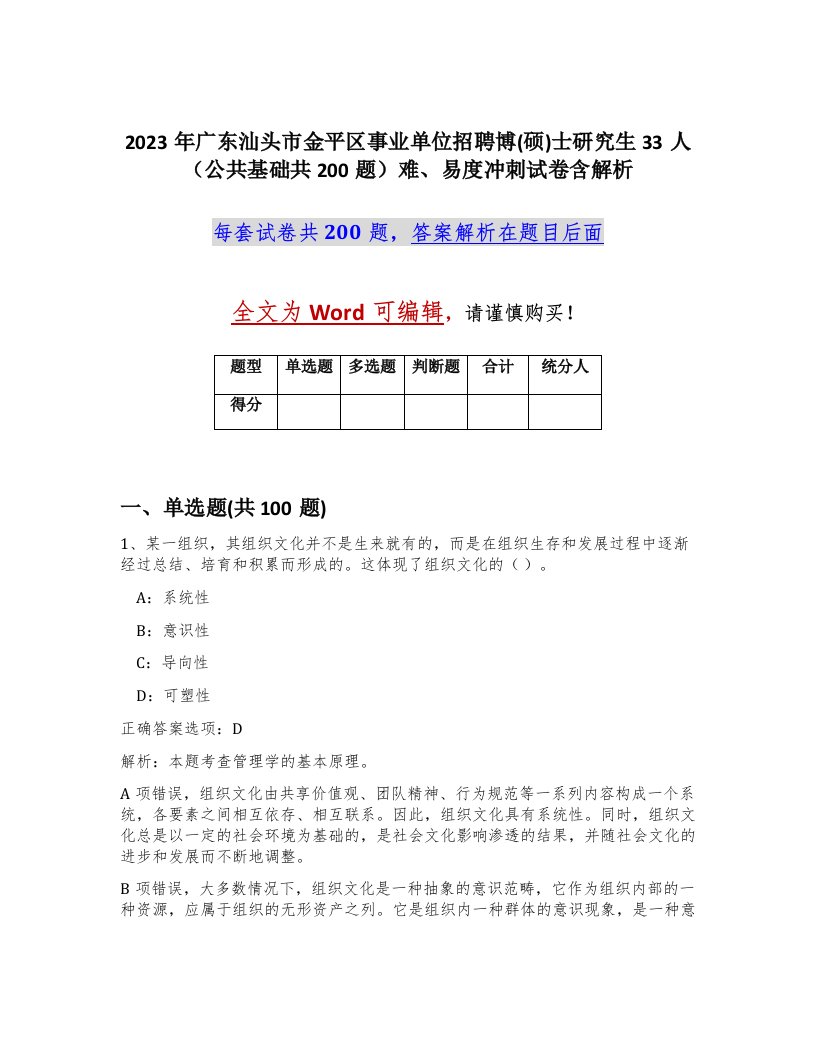 2023 年广东汕头市金平区事业单位招聘博(硕)士研究生 33 人（公共基础共 200 题）难、易度冲刺试卷含解析

每套试卷共 200 题，答案解析在题目后面

全文为 Word 可编辑，请谨慎购买！

| 题型 | 单选题 | 多选题 | 判断题 | 合计 | 统分人 |
|---|---|---|---|---|---|
| 得分 | | | | | |

一、单选题(共 100 题)

1、某一组织，其组织文化并不是生来就有的，而是在组织生存和发展过程中逐渐经过总结、培育和积累而形成的。这体现了组织文化的（ ）。

A：系统性

B：意识性

C：导向性

D：可塑性

正确答案选项：D

解析：本题考查管理学的基本原理。

A 项错误，组织文化由共享价值观、团队精神、行为规范等一系列内容构成一个系统，各要素之间相互依存、相互联系。因此，组织文化具有系统性。同时，组织文化总是以一定的社会环境为基础的，是社会文化影响渗透的结果，并随社会文化的进步和发展而不断地调整。

B 项错误，大多数情况下，组织文化是一种抽象的意识范畴，它作为组织内部的一种资源，应属于组织的无形资产之列。它是组织内一种群体的意识现象，是一种意